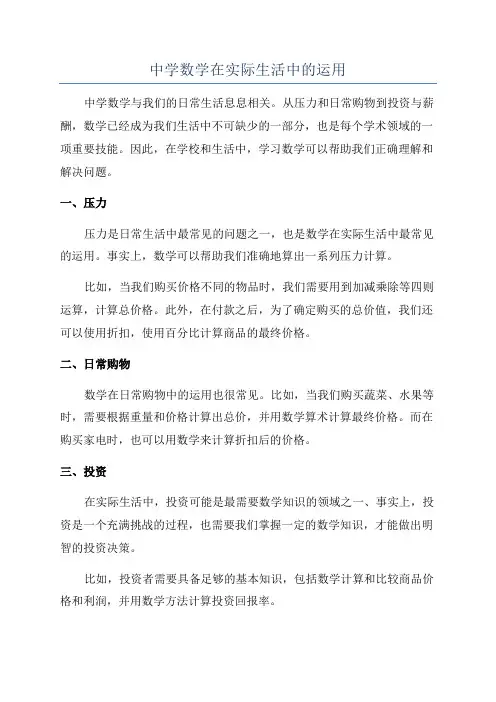 中学数学在实际生活中的运用

中学数学与我们的日常生活息息相关。从压力和日常购物到投资与薪酬，数学已经成为我们生活中不可缺少的一部分，也是每个学术领域的一项重要技能。因此，在学校和生活中，学习数学可以帮助我们正确理解和解决问题。

一、压力

压力是日常生活中最常见的问题之一，也是数学在实际生活中最常见的运用。事实上，数学可以帮助我们准确地算出一系列压力计算。

比如，当我们购买价格不同的物品时，我们需要用到加减乘除等四则运算，计算总价格。此外，在付款之后，为了确定购买的总价值，我们还可以使用折扣，使用百分比计算商品的最终价格。

二、日常购物

数学在日常购物中的运用也很常见。比如，当我们购买蔬菜、水果等时，需要根据重量和价格计算出总价，并用数学算术计算最终价格。而在购买家电时，也可以用数学来计算折扣后的价格。

三、投资

在实际生活中，投资可能是最需要数学知识的领域之一、事实上，投资是一个充满挑战的过程，也需要我们掌握一定的数学知识，才能做出明智的投资决策。

比如，投资者需要具备足够的基本知识，包括数学计算和比较商品价格和利润，并用数学方法计算投资回报率。